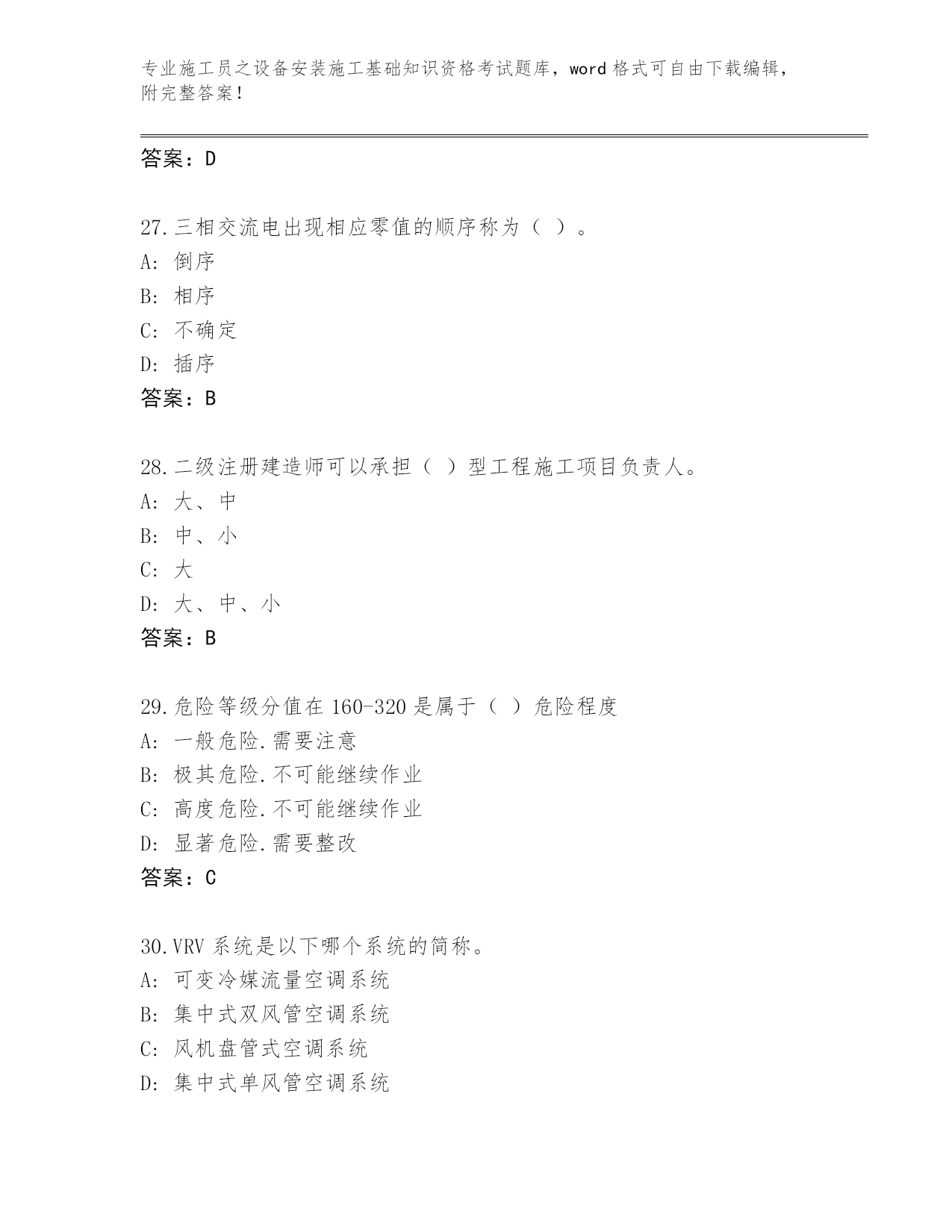 专业施工员之设备安装施工基础知识资格考试题库，word 格式可自由下载编辑，附完整答案！

答案：D

27.三相交流电出现相应零值的顺序称为（ ）。
A: 倒序
B: 相序
C: 不确定
D: 插序
答案：B

28.二级注册建造师可以承担（ ）型工程施工项目负责人。
A: 大、中
B: 中、小
C: 大
D: 大、中、小
答案：B

29.危险等级分值在 160-320 是属于（ ）危险程度
A: 一般危险.需要注意
B: 极其危险.不可能继续作业
C: 高度危险.不可能继续作业
D: 显著危险.需要整改
答案：C

30.VRV 系统是以下哪个系统的简称。
A: 可变冷媒流量空调系统
B: 集中式双风管空调系统
C: 风机盘管式空调系统
D: 集中式单风管空调系统